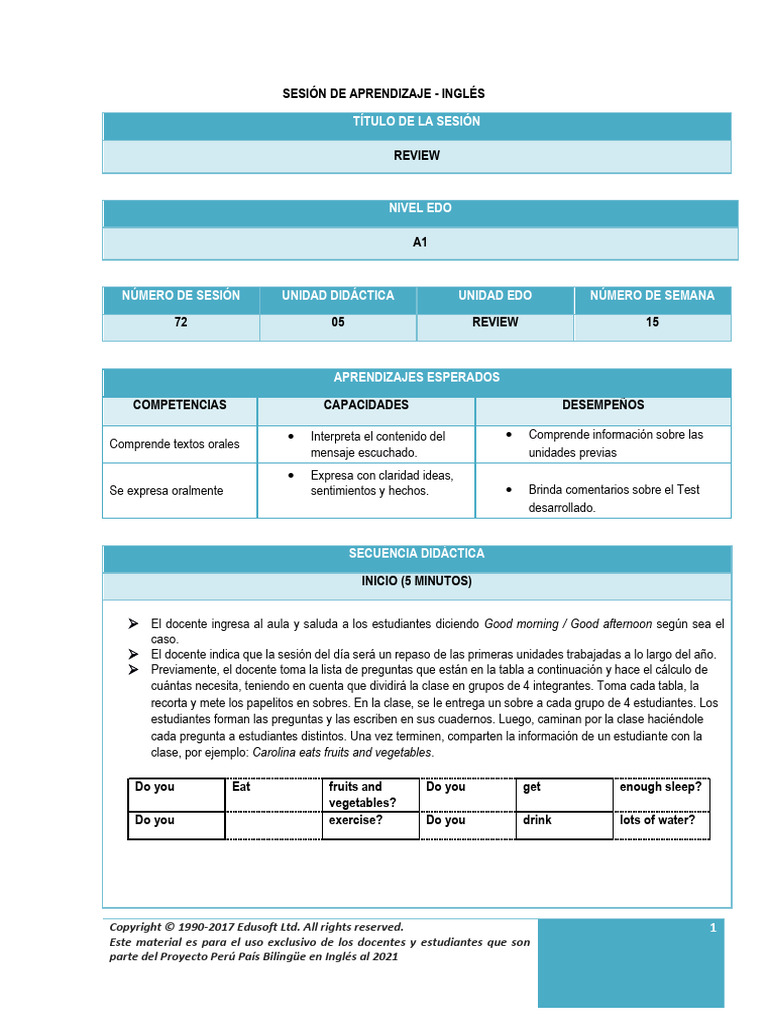 SESIÓN DE APRENDIZAJE - INGLÉS

TÍTULO DE LA SESIÓN

REVIEW

NIVEL EDO

A1

| NÚMERO DE SESIÓN | UNIDAD DIDÁCTICA | UNIDAD EDO | NÚMERO DE SEMANA |
|---|---|---|---|
| 72 | 05 | REVIEW | 15 |

APRENDIZAJES ESPERADOS

| COMPETENCIAS | CAPACIDADES | DESEMPEÑOS |
|---|---|---|
| Comprende textos orales | • Interpreta el contenido del mensaje escuchado. | • Comprende información sobre las unidades previas |
| Se expresa oralmente | • Expresa con claridad ideas, sentimientos y hechos. | • Brinda comentarios sobre el Test desarrollado. |

SECUENCIA DIDÁCTICA

INICIO (5 MINUTOS)

➢ El docente ingresa al aula y saluda a los estudiantes diciendo Good morning / Good afternoon según sea el caso.
➢ El docente indica que la sesión del día será un repaso de las primeras unidades trabajadas a lo largo del año.
➢ Previamente, el docente toma la lista de preguntas que están en la tabla a continuación y hace el cálculo de cuántas necesita, teniendo en cuenta que dividirá la clase en grupos de 4 integrantes. Toma cada tabla, la recorta y mete los papelitos en sobres. En la clase, se le entrega un sobre a cada grupo de 4 estudiantes. Los estudiantes forman las preguntas y las escriben en sus cuadernos. Luego, caminan por la clase haciéndole cada pregunta a estudiantes distintos. Una vez terminen, comparten la información de un estudiante con la clase, por ejemplo: Carolina eats fruits and vegetables.

| Do you | Eat | fruits and vegetables? | Do you | get | enough sleep? |
|---|---|---|---|---|---|
| Do you | | exercise? | Do you | drink | lots of water? |

Copyright © 1990-2017 Edusoft Ltd. All rights reserved.
Este material es para el uso exclusivo de los docentes y estudiantes que son parte del Proyecto Perú País Bilingüe en Inglés al 2021

1